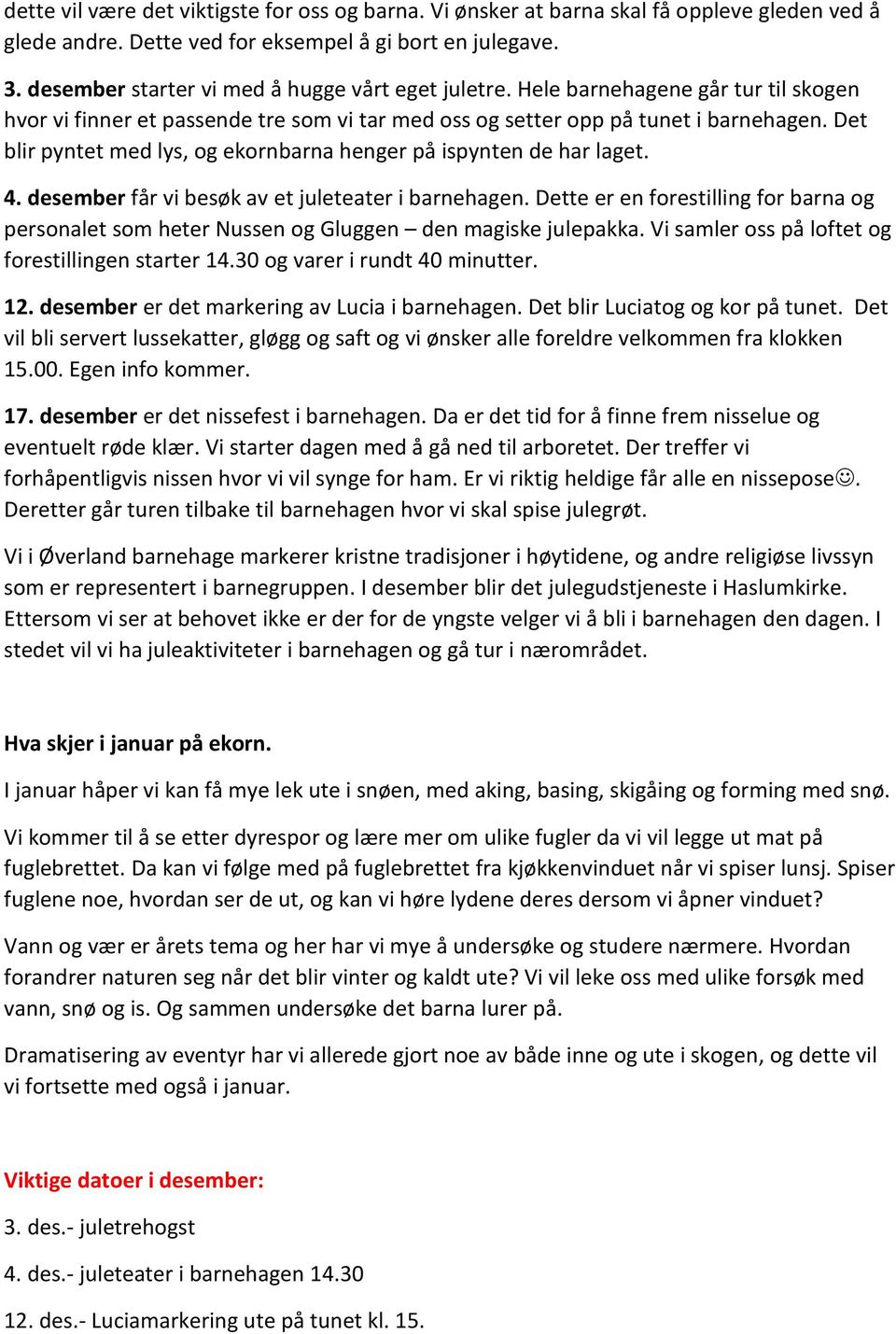 dette vil være det viktigste for oss og barna. Vi ønsker at barna skal få oppleve gleden ved å glede andre. Dette ved for eksempel å gi bort en julegave.

3. desember starter vi med å hugge vårt eget juletre. Hele barnehagene går tur til skogen hvor vi finner et passende tre som vi tar med oss og setter opp på tunet i barnehagen. Det blir pyntet med lys, og ekornbarna henger på ispynten de har laget.

4. desember får vi besøk av et juleteater i barnehagen. Dette er en forestilling for barna og personalet som heter Nussen og Gluggen – den magiske julepakka. Vi samler oss på loftet og forestillingen starter 14.30 og varer i rundt 40 minutter.

12. desember er det markering av Lucia i barnehagen. Det blir Luciatog og kor på tunet. Det vil bli servert lussekatter, gløgg og saft og vi ønsker alle foreldre velkommen fra klokken 15.00. Egen info kommer.

17. desember er det nissefest i barnehagen. Da er det tid for å finne frem nisselue og eventuelt røde klær. Vi starter dagen med å gå ned til arboretet. Der treffer vi forhåpentligvis nissen hvor vi vil synge for ham. Er vi riktig heldige får alle en nissepose☺. Deretter går turen tilbake til barnehagen hvor vi skal spise julegrøt.

Vi i Øverland barnehage markerer kristne tradisjoner i høytidene, og andre religiøse livssyn som er representert i barnegruppen. I desember blir det julegudstjeneste i Haslumkirke. Ettersom vi ser at behovet ikke er der for de yngste velger vi å bli i barnehagen den dagen. I stedet vil vi ha juleaktiviteter i barnehagen og gå tur i nærområdet.

Hva skjer i januar på ekorn.

I januar håper vi kan få mye lek ute i snøen, med aking, basing, skigåing og forming med snø.

Vi kommer til å se etter dyrespor og lære mer om ulike fugler da vi vil legge ut mat på fuglebrettet. Da kan vi følge med på fuglebrettet fra kjøkkenvinduet når vi spiser lunsj. Spiser fuglene noe, hvordan ser de ut, og kan vi høre lydene deres dersom vi åpner vinduet?

Vann og vær er årets tema og her har vi mye å undersøke og studere nærmere. Hvordan forandrer naturen seg når det blir vinter og kaldt ute? Vi vil leke oss med ulike forsøk med vann, snø og is. Og sammen undersøke det barna lurer på.

Dramatisering av eventyr har vi allerede gjort noe av både inne og ute i skogen, og dette vil vi fortsette med også i januar.

Viktige datoer i desember:

3. des.- juletrehogst

4. des.- juleteater i barnehagen 14.30

12. des.- Luciamarkering ute på tunet kl. 15.